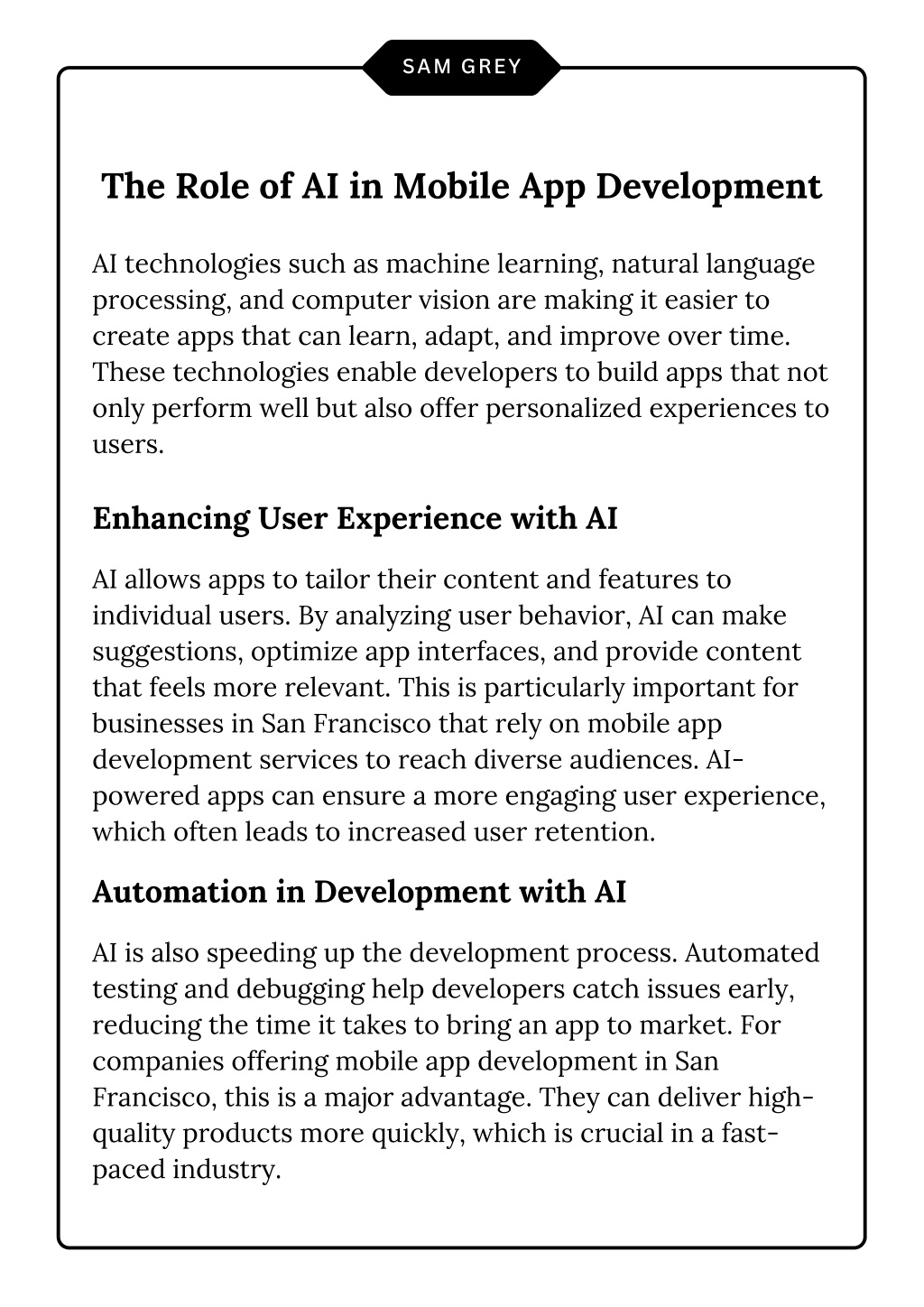 SAM GREY

The Role of AI in Mobile App Development

AI technologies such as machine learning, natural language processing, and computer vision are making it easier to create apps that can learn, adapt, and improve over time. These technologies enable developers to build apps that not only perform well but also offer personalized experiences to users.

Enhancing User Experience with AI

AI allows apps to tailor their content and features to individual users. By analyzing user behavior, AI can make suggestions, optimize app interfaces, and provide content that feels more relevant. This is particularly important for businesses in San Francisco that rely on mobile app development services to reach diverse audiences. AI-powered apps can ensure a more engaging user experience, which often leads to increased user retention.

Automation in Development with AI

AI is also speeding up the development process. Automated testing and debugging help developers catch issues early, reducing the time it takes to bring an app to market. For companies offering mobile app development in San Francisco, this is a major advantage. They can deliver high-quality products more quickly, which is crucial in a fast-paced industry.